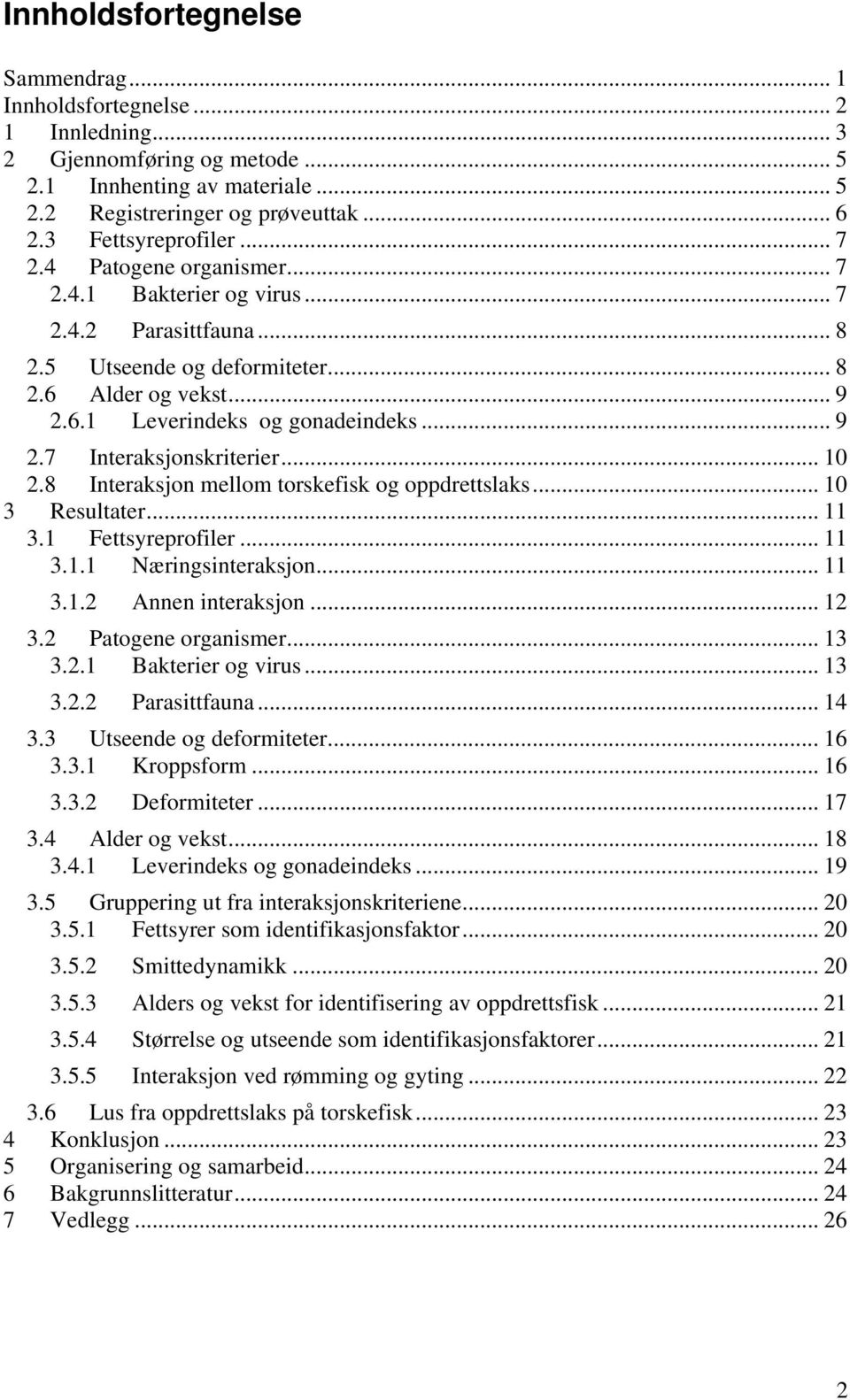 Innholdsfortegnelse

Sammendrag ... 1
Innholdsfortegnelse ... 2
1 Innledning ... 3
2 Gjennomføring og metode ... 5
2.1 Innhenting av materiale ... 5
2.2 Registreringer og prøveuttak ... 6
2.3 Fettsyreprofiler ... 7
2.4 Patogene organismer ... 7
2.4.1 Bakterier og virus ... 7
2.4.2 Parasittfauna ... 8
2.5 Utseende og deformiteter ... 8
2.6 Alder og vekst ... 9
2.6.1 Leverindeks og gonadeindeks ... 9
2.7 Interaksjonskriterier ... 10
2.8 Interaksjon mellom torskefisk og oppdrettslaks ... 10
3 Resultater ... 11
3.1 Fettsyreprofiler ... 11
3.1.1 Næringsinteraksjon ... 11
3.1.2 Annen interaksjon ... 12
3.2 Patogene organismer ... 13
3.2.1 Bakterier og virus ... 13
3.2.2 Parasittfauna ... 14
3.3 Utseende og deformiteter ... 16
3.3.1 Kroppsform ... 16
3.3.2 Deformiteter ... 17
3.4 Alder og vekst ... 18
3.4.1 Leverindeks og gonadeindeks ... 19
3.5 Gruppering ut fra interaksjonskriteriene ... 20
3.5.1 Fettsyrer som identifikasjonsfaktor ... 20
3.5.2 Smittedynamikk ... 20
3.5.3 Alders og vekst for identifisering av oppdrettsfisk ... 21
3.5.4 Størrelse og utseende som identifikasjonsfaktorer ... 21
3.5.5 Interaksjon ved rømming og gyting ... 22
3.6 Lus fra oppdrettslaks på torskefisk ... 23
4 Konklusjon ... 23
5 Organisering og samarbeid ... 24
6 Bakgrunnslitteratur ... 24
7 Vedlegg ... 26

2